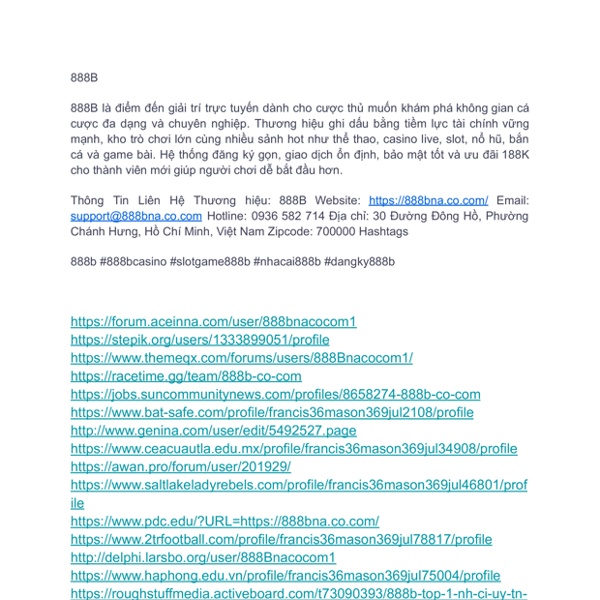 888B

888B là điểm đến giải trí trực tuyến dành cho cược thủ muốn khám phá không gian cá cược đa dạng và chuyên nghiệp. Thương hiệu ghi dấu bằng tiềm lực tài chính vững mạnh, kho trò chơi lớn cùng nhiều sảnh hot như thể thao, casino live, slot, nổ hũ, bắn cá và game bài. Hệ thống đăng ký gọn, giao dịch ổn định, bảo mật tốt và ưu đãi 188K cho thành viên mới giúp người chơi dễ bắt đầu hơn.

Thông Tin Liên Hệ Thương hiệu: 888B Website: https://888bna.co.com/ Email: support@888bna.co.com Hotline: 0936 582 714 Địa chỉ: 30 Đường Đông Hồ, Phường Chánh Hưng, Hồ Chí Minh, Việt Nam Zipcode: 700000 Hashtags

888b #888bcasino #slotgame888b #nhacai888b #dangky888b

https://forum.aceinna.com/user/888bnacocom1
https://stepik.org/users/1333899051/profile
https://www.themeqx.com/forums/users/888Bnacocom1/
https://racetime.gg/team/888b-co-com
https://jobs.suncommunitynews.com/profiles/8658274-888b-co-com
https://www.bat-safe.com/profile/francis36mason369jul2108/profile
http://www.genina.com/user/edit/5492527.page
https://www.ceacuautla.edu.mx/profile/francis36mason369jul34908/profile
https://awan.pro/forum/user/201929/
https://www.saltlakeladyrebels.com/profile/francis36mason369jul46801/profile
https://www.pdc.edu/?URL=https://888bna.co.com/
https://www.2trfootball.com/profile/francis36mason369jul78817/profile
http://delphi.larsbo.org/user/888Bnacocom1
https://www.haphong.edu.vn/profile/francis36mason369jul75004/profile
https://roughstuffmedia.activeboard.com/t73090393/888b-top-1-nh-ci-uy-tn-